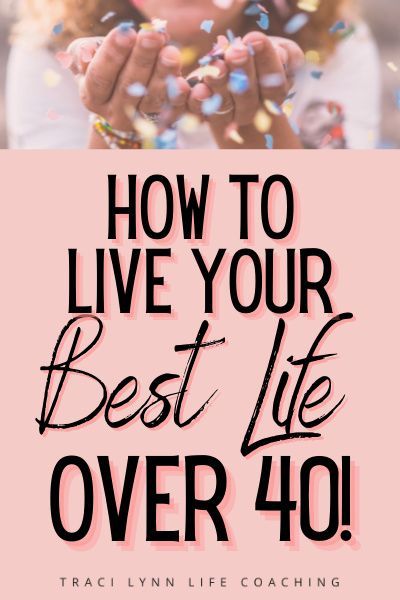 HOW TO LIVE YOUR Best Life OVER 40!

TRACI LYNN LIFE COACHING